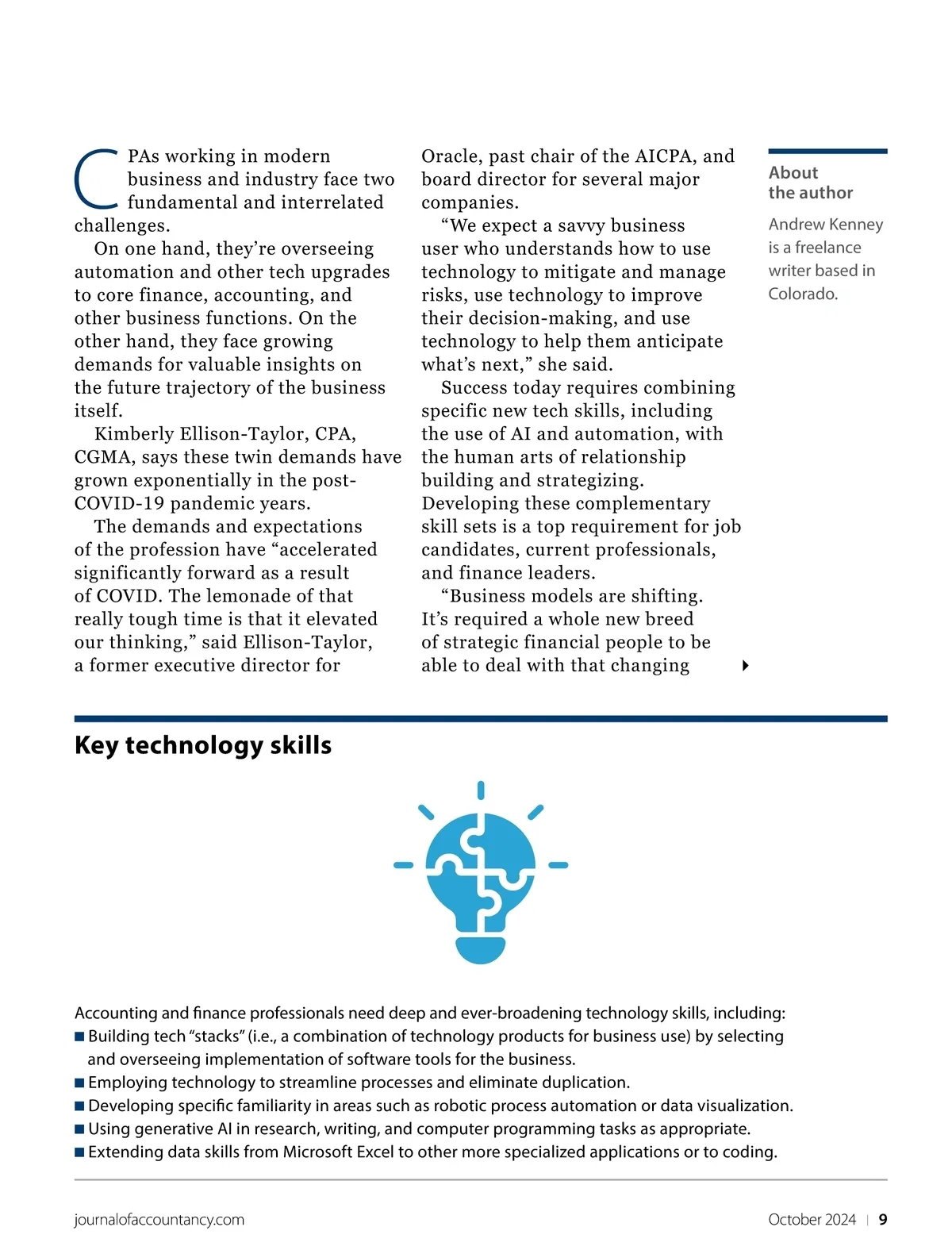 CPAs working in modern business and industry face two fundamental and interrelated challenges.

On one hand, they're overseeing automation and other tech upgrades to core finance, accounting, and other business functions. On the other hand, they face growing demands for valuable insights on the future trajectory of the business itself.

Kimberly Ellison-Taylor, CPA, CGMA, says these twin demands have grown exponentially in the post-COVID-19 pandemic years.

The demands and expectations of the profession have "accelerated significantly forward as a result of COVID. The lemonade of that really tough time is that it elevated our thinking," said Ellison-Taylor, a former executive director for Oracle, past chair of the AICPA, and board director for several major companies.

"We expect a savvy business user who understands how to use technology to mitigate and manage risks, use technology to improve their decision-making, and use technology to help them anticipate what's next," she said.

Success today requires combining specific new tech skills, including the use of AI and automation, with the human arts of relationship building and strategizing. Developing these complementary skill sets is a top requirement for job candidates, current professionals, and finance leaders.

"Business models are shifting. It's required a whole new breed of strategic financial people to be able to deal with that changing

About the author

Andrew Kenney is a freelance writer based in Colorado.

Key technology skills

Accounting and finance professionals need deep and ever-broadening technology skills, including:
■ Building tech "stacks" (i.e., a combination of technology products for business use) by selecting and overseeing implementation of software tools for the business.
■ Employing technology to streamline processes and eliminate duplication.
■ Developing specific familiarity in areas such as robotic process automation or data visualization.
■ Using generative AI in research, writing, and computer programming tasks as appropriate.
■ Extending data skills from Microsoft Excel to other more specialized applications or to coding.

journalofaccountancy.com

October 2024 | 9